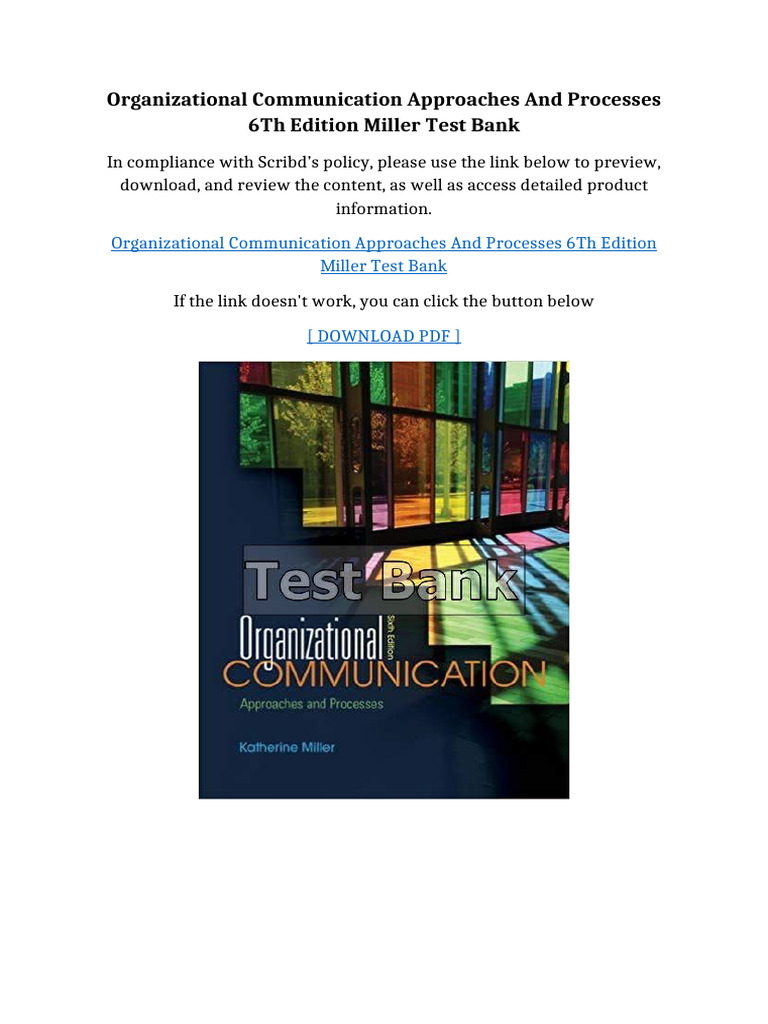 Organizational Communication Approaches And Processes 6Th Edition Miller Test Bank

In compliance with Scribd's policy, please use the link below to preview, download, and review the content, as well as access detailed product information.

Organizational Communication Approaches And Processes 6Th Edition Miller Test Bank

If the link doesn't work, you can click the button below

[ DOWNLOAD PDF ]

Test Bank

Organizational

Sixth Edition

COMMUNICATION

Approaches and Processes

Katherine Miller